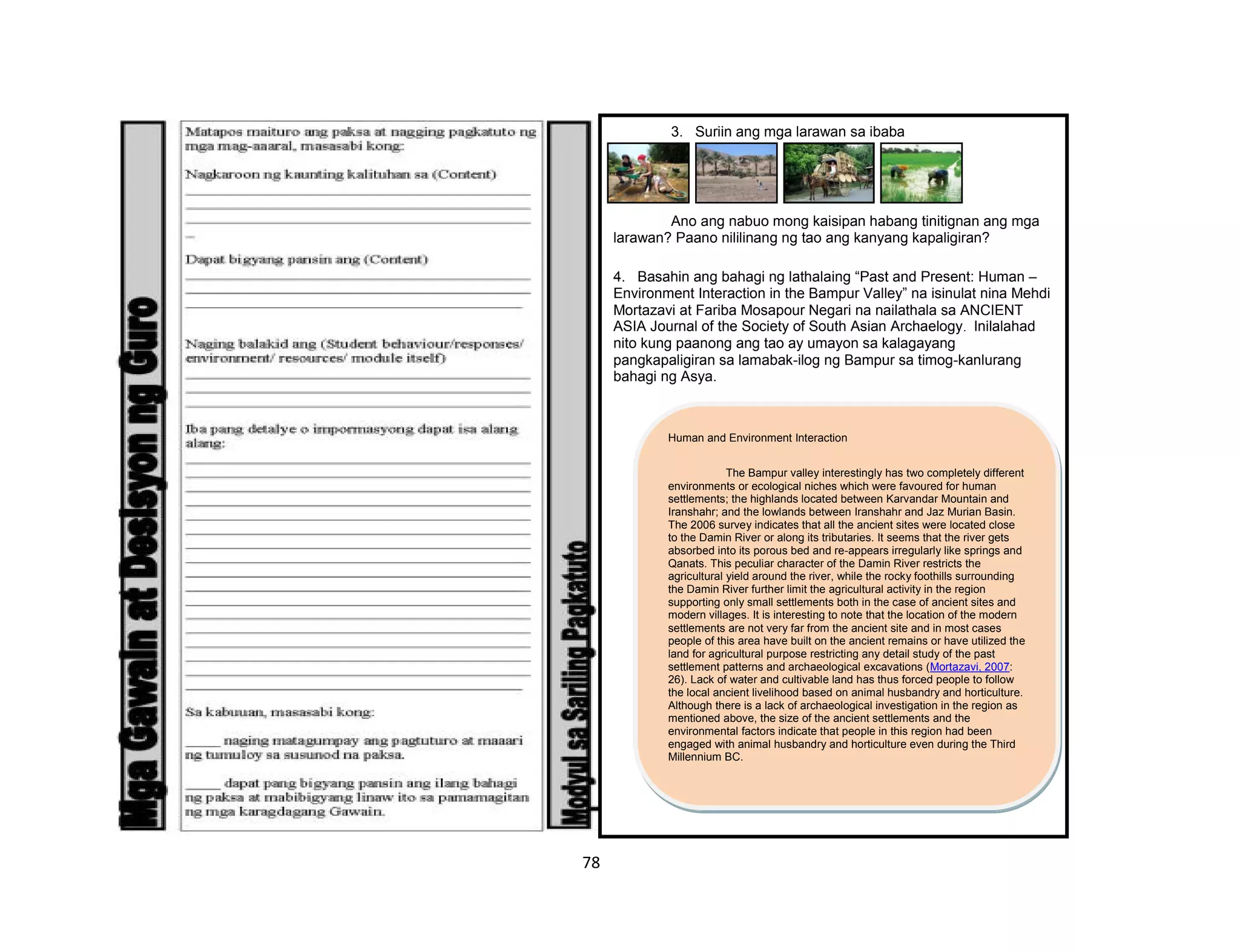 Mga Gawain at Desisyon ng Guro

Matapos maituro ang paksa at nagging pagkatuto ng mga mag-aaral, masasabi kong:

Nagkaroon ng kaunting kalituhan sa (Content)

Dapat bigyang pansin ang (Content)

Naging balakid ang (Student behaviour/responses/ environment/ resources/ module itself)

Iba pang detalye o impormasyong dapat isa alang alang:

Sa kabuuan, masasabi kong:

_____ naging matagumpay ang pagtuturo at maaari ng tumuloy sa susunod na paksa.

_____ dapat pang bigyang pansin ang ilang bahagi ng paksa at mabibigyang linaw ito sa pamamagitan ng mga karagdagang Gawain.

Modyul sa Sariling Pagkatuto

3. Suriin ang mga larawan sa ibaba

Ano ang nabuo mong kaisipan habang tinitignan ang mga larawan? Paano nililinang ng tao ang kanyang kapaligiran?

4. Basahin ang bahagi ng lathalaing “Past and Present: Human – Environment Interaction in the Bampur Valley” na isinulat nina Mehdi Mortazavi at Fariba Mosapour Negari na nailathala sa ANCIENT ASIA Journal of the Society of South Asian Archaelogy. Inilalahad nito kung paanong ang tao ay umayon sa kalagayang pangkapaligiran sa lamabak-ilog ng Bampur sa timog-kanlurang bahagi ng Asya.

Human and Environment Interaction

The Bampur valley interestingly has two completely different environments or ecological niches which were favoured for human settlements; the highlands located between Karvandar Mountain and Iranshahr; and the lowlands between Iranshahr and Jaz Murian Basin. The 2006 survey indicates that all the ancient sites were located close to the Damin River or along its tributaries. It seems that the river gets absorbed into its porous bed and re-appears irregularly like springs and Qanats. This peculiar character of the Damin River restricts the agricultural yield around the river, while the rocky foothills surrounding the Damin River further limit the agricultural activity in the region supporting only small settlements both in the case of ancient sites and modern villages. It is interesting to note that the location of the modern settlements are not very far from the ancient site and in most cases people of this area have built on the ancient remains or have utilized the land for agricultural purpose restricting any detail study of the past settlement patterns and archaeological excavations (Mortazavi, 2007: 26). Lack of water and cultivable land has thus forced people to follow the local ancient livelihood based on animal husbandry and horticulture. Although there is a lack of archaeological investigation in the region as mentioned above, the size of the ancient settlements and the environmental factors indicate that people in this region had been engaged with animal husbandry and horticulture even during the Third Millennium BC.

78